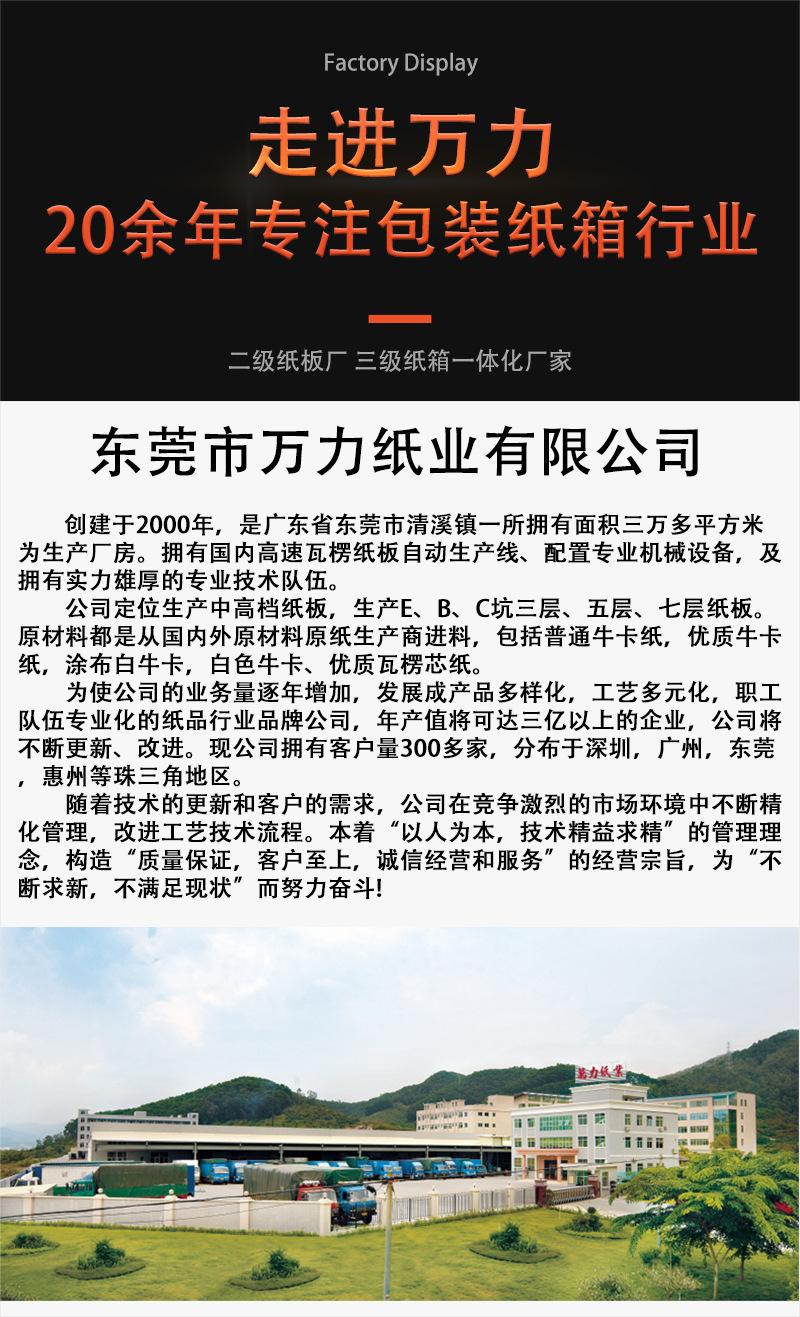 Factory Display

走进万力

20余年专注包装纸箱行业

二级纸板厂 三级纸箱一体化厂家

东莞市万力纸业有限公司

创建于2000年，是广东省东莞市清溪镇一所拥有面积三万多平方米为生产厂房。拥有国内高速瓦楞纸板自动生产线、配置专业机械设备，及拥有实力雄厚的专业技术队伍。

公司定位生产中高档纸板，生产E、B、C坑三层、五层、七层纸板。原材料都是从国内外原材料原纸生产商进料，包括普通牛卡纸，优质牛卡纸，涂布白牛卡，白色牛卡、优质瓦楞芯纸。

为使公司的业务量逐年增加，发展成产品多样化，工艺多元化，职工队伍专业化的纸品行业品牌公司，年产值将可达三亿以上的企业，公司将不断更新、改进。现公司拥有客户量300多家，分布于深圳，广州，东莞，惠州等珠三角地区。

随着技术的更新和客户的需求，公司在竞争激烈的市场环境中不断精化管理，改进工艺技术流程。本着“以人为本，技术精益求精”的管理理念，构造“质量保证，客户至上，诚信经营和服务”的经营宗旨，为“不断求新，不满足现状”而努力奋斗!

萬力紙業